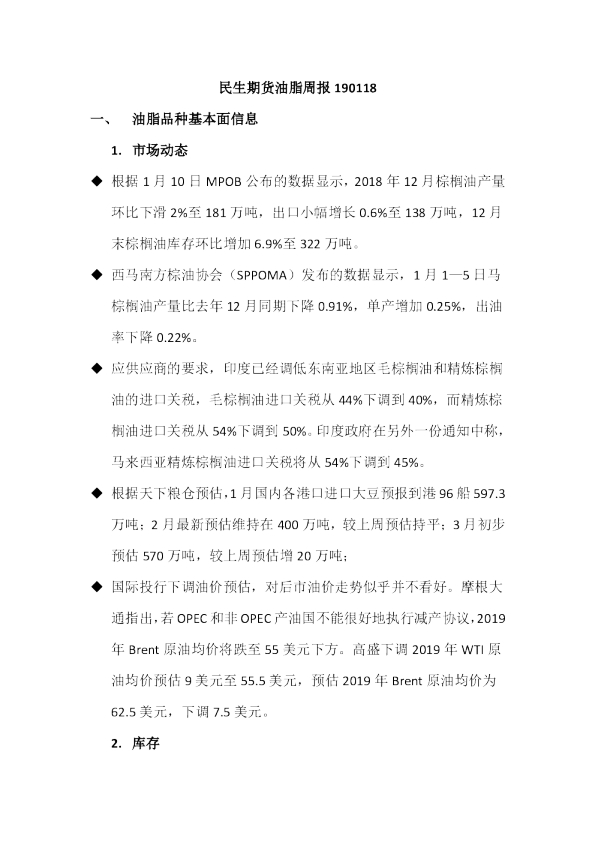 民生期货油脂周报 190118

一、 油脂品种基本面信息

1. 市场动态

◆ 根据 1 月 10 日 MPOB 公布的数据显示，2018 年 12 月棕榈油产量环比下滑 2%至 181 万吨，出口小幅增长 0.6%至 138 万吨，12 月末棕榈油库存环比增加 6.9%至 322 万吨。

◆ 西马南方棕油协会（SPPOMA）发布的数据显示，1 月 1—5 日马棕榈油产量比去年 12 月同期下降 0.91%，单产增加 0.25%，出油率下降 0.22%。

◆ 应供应商的要求，印度已经调低东南亚地区毛棕榈油和精炼棕榈油的进口关税，毛棕榈油进口关税从 44%下调到 40%，而精炼棕榈油进口关税从 54%下调到 50%。印度政府在另外一份通知中称，马来西亚精炼棕榈油进口关税将从 54%下调到 45%。

◆ 根据天下粮仓预估，1 月国内各港口进口大豆预报到港 96 船 597.3 万吨；2 月最新预估维持在 400 万吨，较上周预估持平；3 月初步预估 570 万吨，较上周预估增 20 万吨；

◆ 国际投行下调油价预估，对后市油价走势似乎并不看好。摩根大通指出，若 OPEC 和非 OPEC 产油国不能很好地执行减产协议，2019 年 Brent 原油均价将跌至 55 美元下方。高盛下调 2019 年 WTI 原油均价预估 9 美元至 55.5 美元，预估 2019 年 Brent 原油均价为 62.5 美元，下调 7.5 美元。

2. 库存